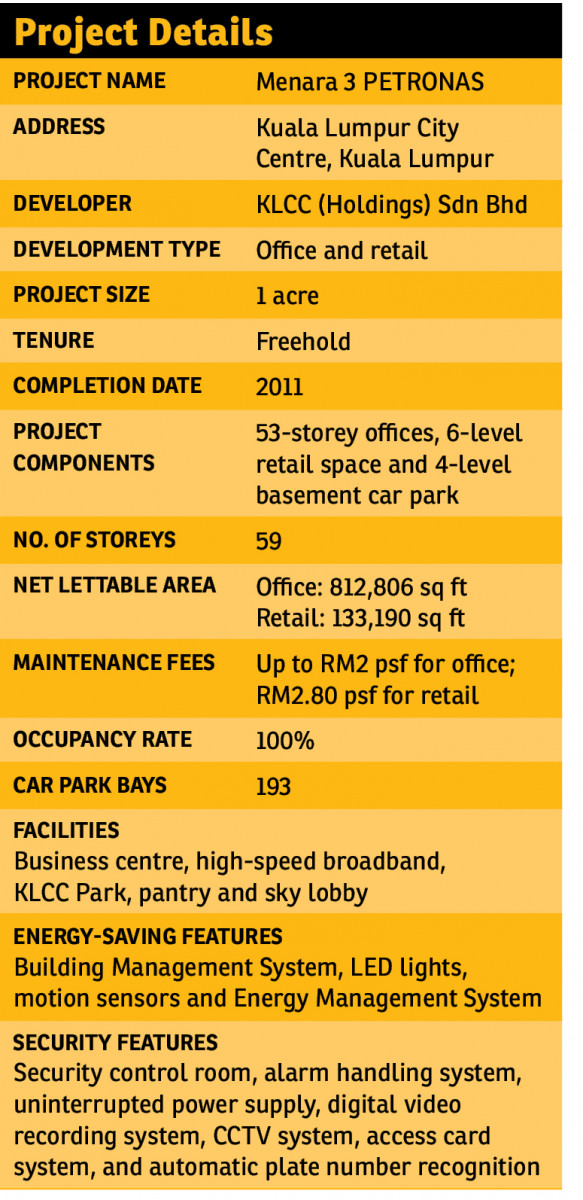 Project Details

| PROJECT NAME | Menara 3 PETRONAS |
|---|---|
| ADDRESS | Kuala Lumpur City Centre, Kuala Lumpur |
| DEVELOPER | KLCC (Holdings) Sdn Bhd |
| DEVELOPMENT TYPE | Office and retail |
| PROJECT SIZE | 1 acre |
| TENURE | Freehold |
| COMPLETION DATE | 2011 |
| PROJECT COMPONENTS | 53-storey offices, 6-level retail space and 4-level basement car park |
| NO. OF STOREYS | 59 |
| NET LETTABLE AREA | Office: 812,806 sq ft Retail: 133,190 sq ft |
| MAINTENANCE FEES | Up to RM2 psf for office; RM2.80 psf for retail |
| OCCUPANCY RATE | 100% |
| CAR PARK BAYS | 193 |

FACILITIES
Business centre, high-speed broadband, KLCC Park, pantry and sky lobby

ENERGY-SAVING FEATURES
Building Management System, LED lights, motion sensors and Energy Management System

SECURITY FEATURES
Security control room, alarm handling system, uninterrupted power supply, digital video recording system, CCTV system, access card system, and automatic plate number recognition